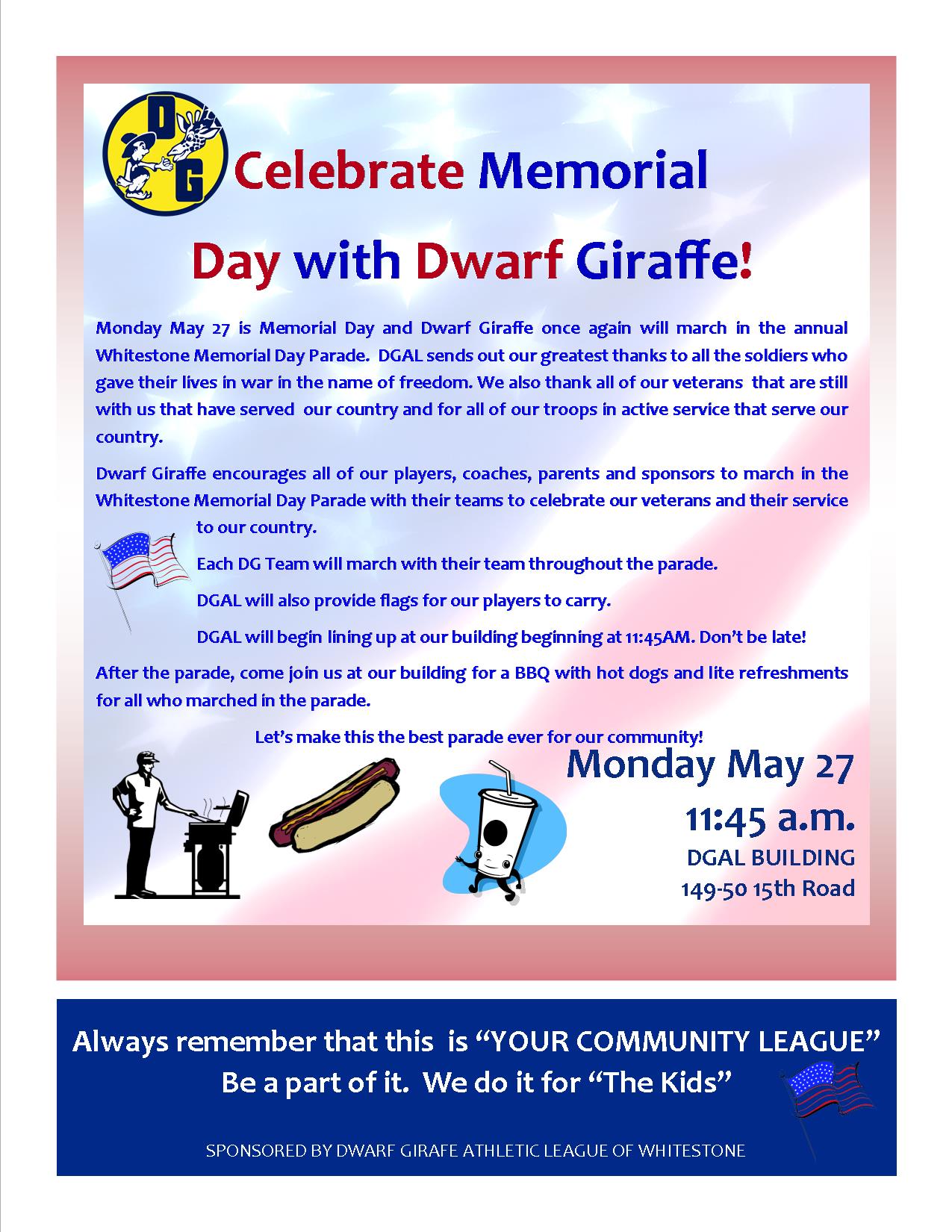 DG

Celebrate Memorial

Day with Dwarf Giraffe!

Monday May 27 is Memorial Day and Dwarf Giraffe once again will march in the annual Whitestone Memorial Day Parade. DGAL sends out our greatest thanks to all the soldiers who gave their lives in war in the name of freedom. We also thank all of our veterans that are still with us that have served our country and for all of our troops in active service that serve our country.

Dwarf Giraffe encourages all of our players, coaches, parents and sponsors to march in the Whitestone Memorial Day Parade with their teams to celebrate our veterans and their service to our country.

Each DG Team will march with their team throughout the parade.

DGAL will also provide flags for our players to carry.

DGAL will begin lining up at our building beginning at 11:45AM. Don't be late!

After the parade, come join us at our building for a BBQ with hot dogs and lite refreshments for all who marched in the parade.

Let's make this the best parade ever for our community!

Monday May 27

11:45 a.m.

DGAL BUILDING

149-50 15th Road

Always remember that this is "YOUR COMMUNITY LEAGUE"
Be a part of it. We do it for "The Kids"

SPONSORED BY DWARF GIRAFE ATHLETIC LEAGUE OF WHITESTONE